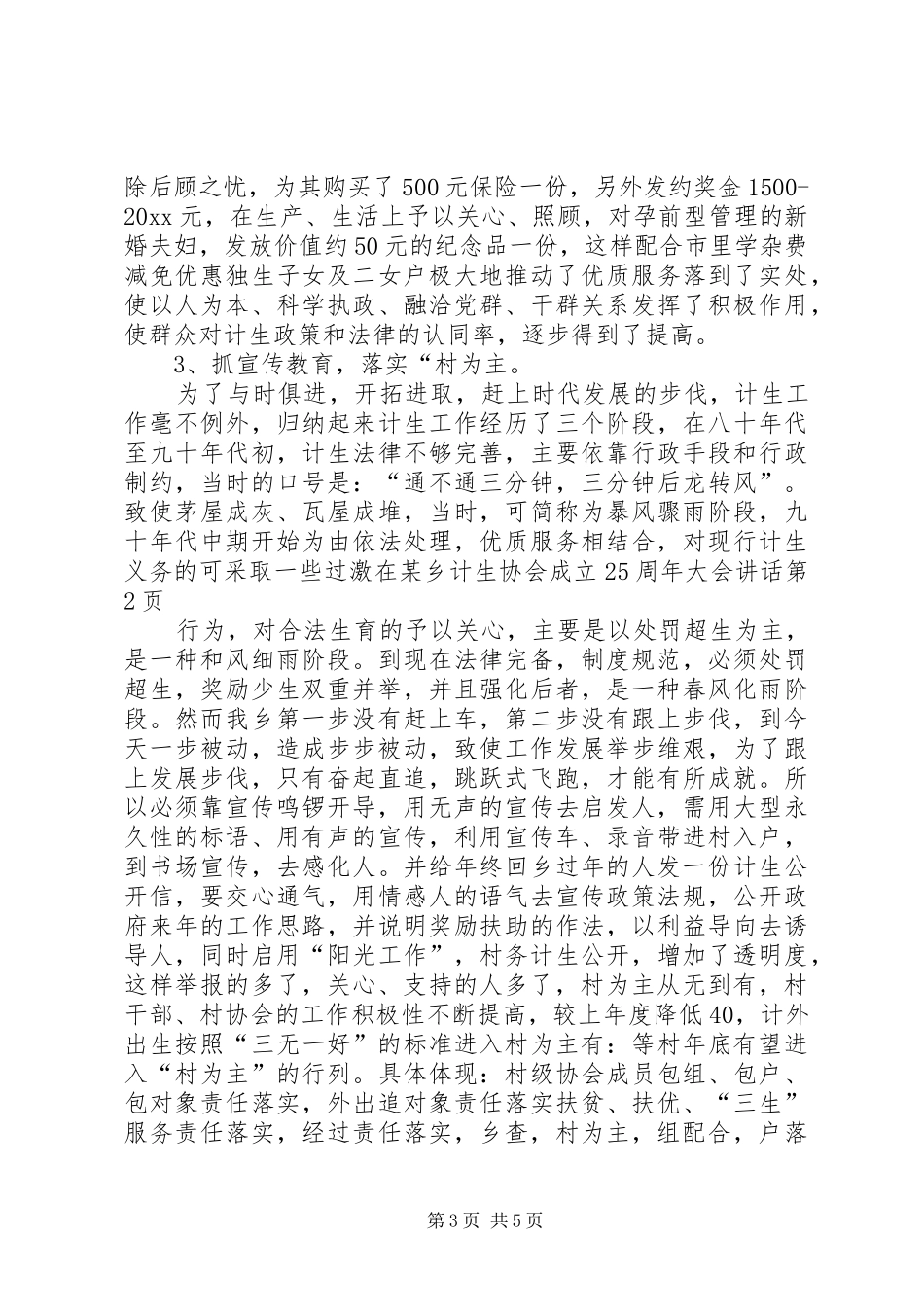 除后顾之忧，为其购买了500元保险一份，另外发约奖金1500-20xx元，在生产、生活上予以关心、照顾，对孕前型管理的新婚夫妇，发放价值约50元的纪念品一份，这样配合市里学杂费减免优惠独生子女及二女户极大地推动了优质服务落到了实处，使以人为本、科学执政、融洽党群、干群关系发挥了积极作用，使群众对计生政策和法律的认同率，逐步得到了提高。

3、抓宣传教育，落实“村为主。

为了与时俱进，开拓进取，赶上时代发展的步伐，计生工作毫不例外，归纳起来计生工作经历了三个阶段，在八十年代至九十年代初，计生法律不够完善，主要依靠行政手段和行政制约，当时的口号是：“通不通三分钟，三分钟后龙转风”。致使茅屋成灰、瓦屋成堆，当时，可简称为暴风骤雨阶段，九十年代中期开始为由依法处理，优质服务相结合，对现行计生义务的可采取一些过激在某乡计生协会成立25周年大会讲话第2页

行为，对合法生育的予以关心，主要是以处罚超生为主，是一种和风细雨阶段。到现在法律完备，制度规范，必须处罚超生，奖励少生双重并举，并且强化后者，是一种春风化雨阶段。然而我乡第一步没有赶上车，第二步没有跟上步伐，到今天一步被动，造成步步被动，致使工作发展举步维艰，为了跟上发展步伐，只有奋起直追，跳跃式飞跑，才能有所成就。所以必须靠宣传鸣锣开导，用无声的宣传去启发人，需用大型永久性的标语、用有声的宣传，利用宣传车、录音带进村入户，到书场宣传，去感化人。并给年终回乡过年的人发一份计生公开信，要交心通气，用情感人的语气去宣传政策法规，公开政府来年的工作思路，并说明奖励扶助的作法，以利益导向去诱导人，同时启用“阳光工作”，村务计生公开，增加了透明度，这样举报的多了，关心、支持的人多了，村为主从无到有，村干部、村协会的工作积极性不断提高，较上年度降低40，计外出生按照“三无一好”的标准进入村为主有：等村年底有望进入“村为主”的行列。具体体现：村级协会成员包组、包户、包对象责任落实，外出追对象责任落实扶贫、扶优、“三生”服务责任落实，经过责任落实，乡查，村为主，组配合，户落

第3页 共5页